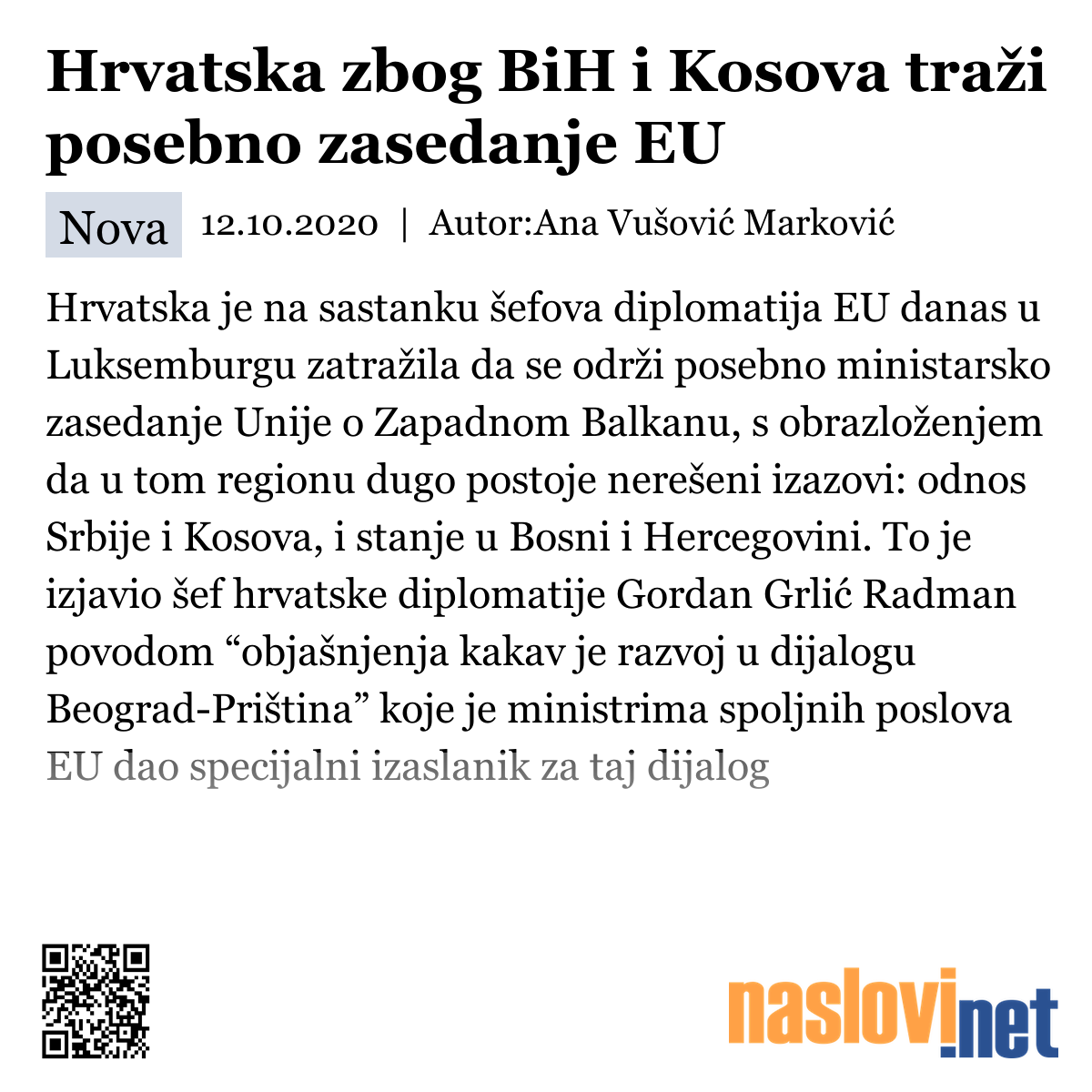 Hrvatska zbog BiH i Kosova traži posebno zasedanje EU

Nova 12.10.2020 | Autor:Ana Vušović Marković

Hrvatska je na sastanku šefova diplomatija EU danas u Luksemburgu zatražila da se održi posebno ministarsko zasedanje Unije o Zapadnom Balkanu, s obrazloženjem da u tom regionu dugo postoje nerešeni izazovi: odnos Srbije i Kosova, i stanje u Bosni i Hercegovini. To je izjavio šef hrvatske diplomatije Gordan Grlić Radman povodom “objašnjenja kakav je razvoj u dijalogu Beograd-Priština” koje je ministrima spoljnih poslova EU dao specijalni izaslanik za taj dijalog

naslovi.net